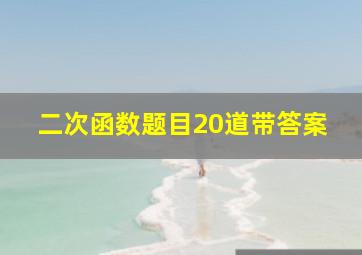 二次函数题目20道带答案